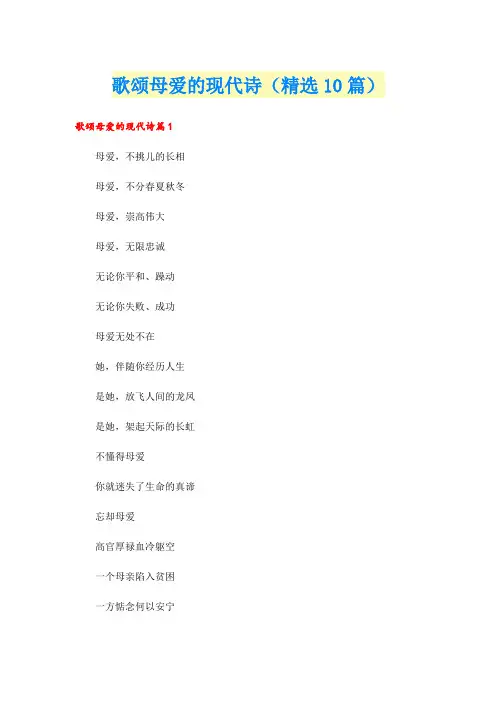 歌颂母爱的现代诗（精选10篇）

歌颂母爱的现代诗篇1

母爱，不挑儿的长相

母爱，不分春夏秋冬

母爱，崇高伟大

母爱，无限忠诚

无论你平和、躁动

无论你失败、成功

母爱无处不在

她，伴随你经历人生

是她，放飞人间的龙凤

是她，架起天际的长虹

不懂得母爱

你就迷失了生命的真谛

忘却母爱

高官厚禄血冷躯空

一个母亲陷入贫困

一方惦念何以安宁